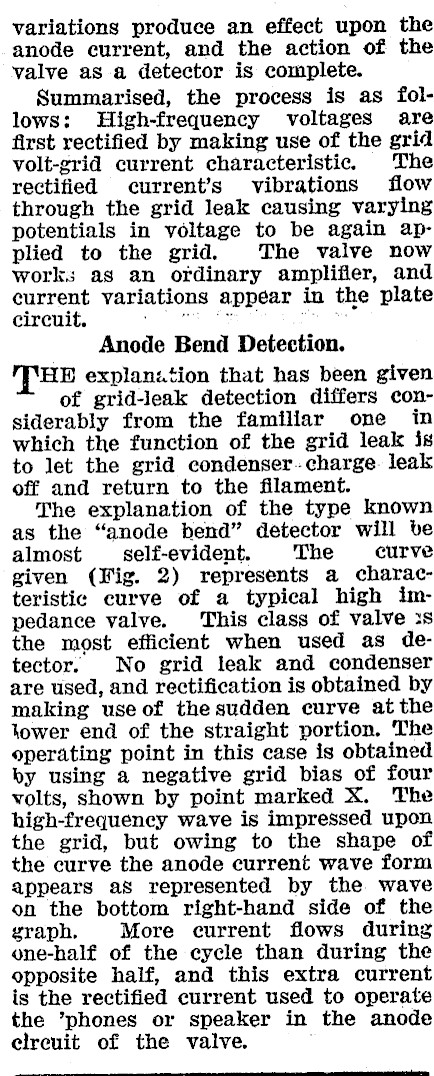 variations produce an effect upon the anode current, and the action of the valve as a detector is complete.

Summarised, the process is as follows: High-frequency voltages are first rectified by making use of the grid volt-grid current characteristic. The rectified current's vibrations flow through the grid leak causing varying potentials in voltage to be again applied to the grid. The valve now works as an ordinary amplifier, and current variations appear in the plate circuit.

Anode Bend Detection.

THE explanation that has been given of grid-leak detection differs considerably from the familiar one in which the function of the grid leak is to let the grid condenser charge leak off and return to the filament.

The explanation of the type known as the "anode bend" detector will be almost self-evident. The curve given (Fig. 2) represents a characteristic curve of a typical high impedance valve. This class of valve is the most efficient when used as detector. No grid leak and condenser are used, and rectification is obtained by making use of the sudden curve at the lower end of the straight portion. The operating point in this case is obtained by using a negative grid bias of four volts, shown by point marked X. The high-frequency wave is impressed upon the grid, but owing to the shape of the curve the anode current wave form appears as represented by the wave on the bottom right-hand side of the graph. More current flows during one-half of the cycle than during the opposite half, and this extra current is the rectified current used to operate the 'phones or speaker in the anode circuit of the valve.